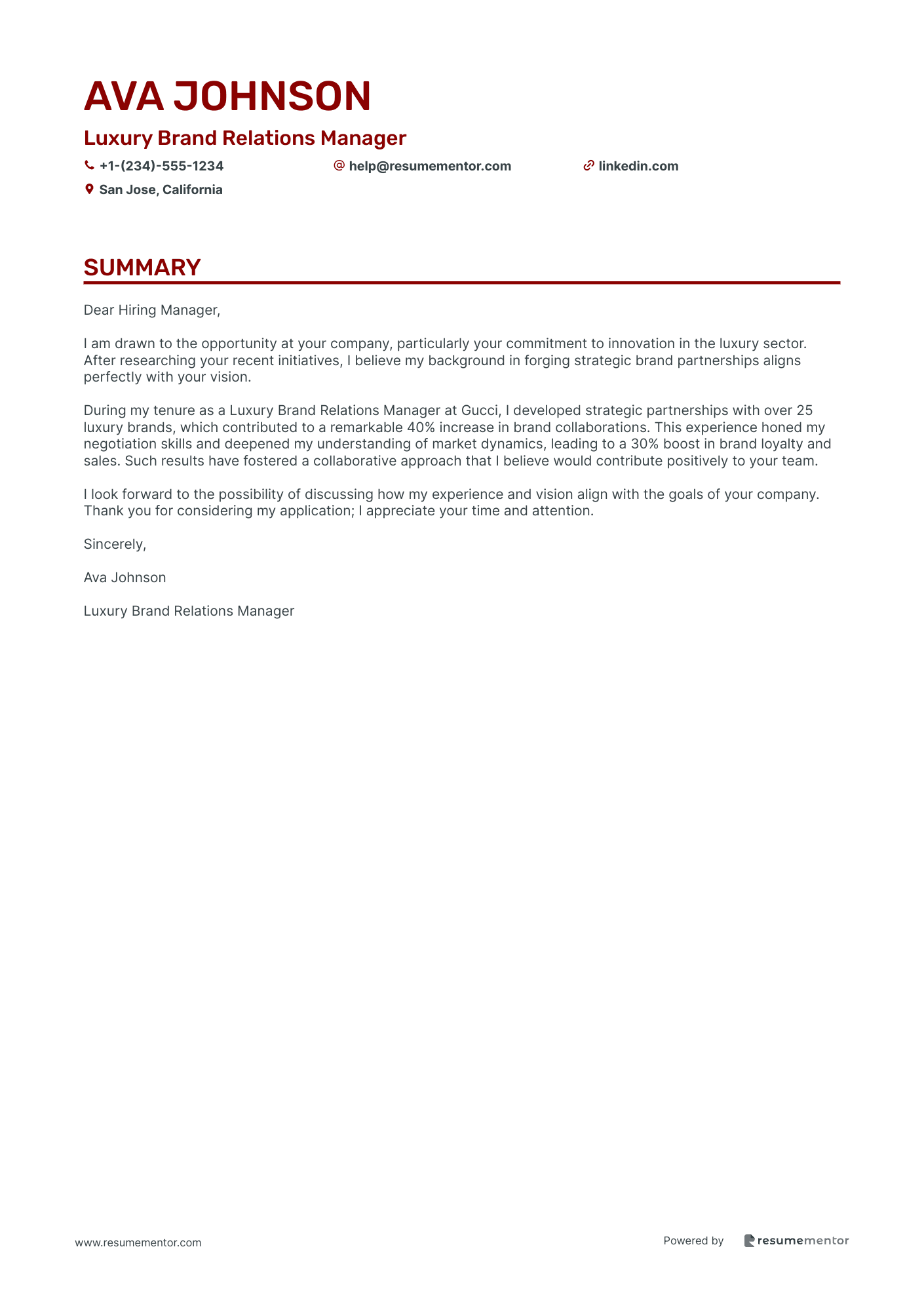 AVA JOHNSON

Luxury Brand Relations Manager

+1-(234)-555-1234
help@resumementor.com
linkedin.com
San Jose, California

SUMMARY

Dear Hiring Manager,

I am drawn to the opportunity at your company, particularly your commitment to innovation in the luxury sector. After researching your recent initiatives, I believe my background in forging strategic brand partnerships aligns perfectly with your vision.

During my tenure as a Luxury Brand Relations Manager at Gucci, I developed strategic partnerships with over 25 luxury brands, which contributed to a remarkable 40% increase in brand collaborations. This experience honed my negotiation skills and deepened my understanding of market dynamics, leading to a 30% boost in brand loyalty and sales. Such results have fostered a collaborative approach that I believe would contribute positively to your team.

I look forward to the possibility of discussing how my experience and vision align with the goals of your company. Thank you for considering my application; I appreciate your time and attention.

Sincerely,

Ava Johnson

Luxury Brand Relations Manager

www.resumementor.com

Powered by resumementor